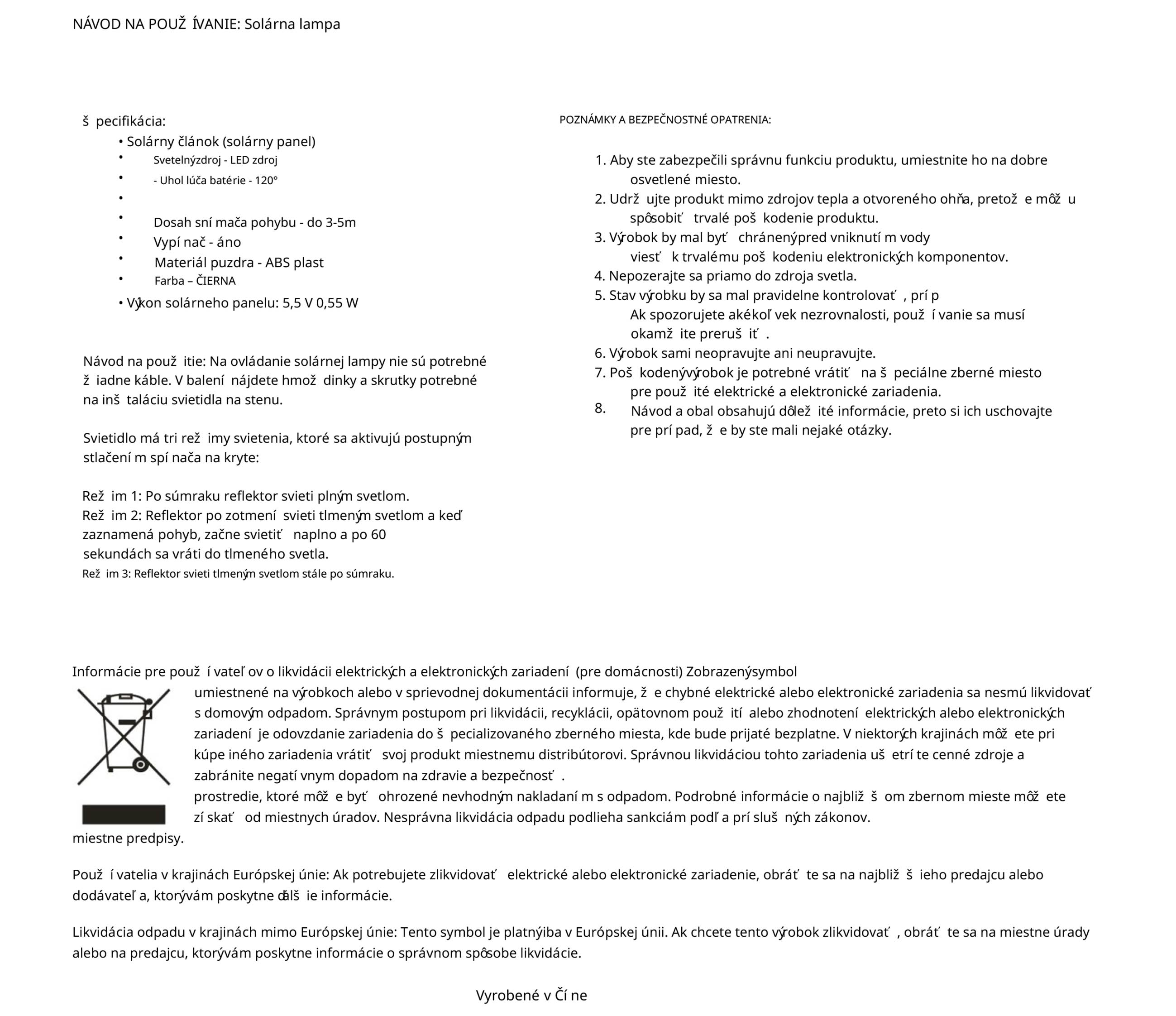 NÁVOD NA POUŽ ÍVANIE: Solárna lampa

š pecifikácia:
• Solárny článok (solárny panel)
• Svetelnýzdroj - LED zdroj
• - Uhol lúča batérie - 120°
•
• Dosah sní mača pohybu - do 3-5m
• Vypí nač - áno
• Materiál puzdra - ABS plast
• Farba – ČIERNA
• Výkon solárneho panelu: 5,5 V 0,55 W

Návod na použ itie: Na ovládanie solárnej lampy nie sú potrebné ž iadne káble. V balení nájdete hmož dinky a skrutky potrebné na inš taláciu svietidla na stenu.

Svietidlo má tri rež imy svietenia, ktoré sa aktivujú postupným stlačení m spí nača na kryte:

Rež im 1: Po súmraku reflektor svieti plným svetlom.
Rež im 2: Reflektor po zotmení svieti tlmeným svetlom a keď zaznamená pohyb, začne svietiť naplno a po 60 sekundách sa vráti do tlmeného svetla.
Rež im 3: Reflektor svieti tlmeným svetlom stále po súmraku.

POZNÁMKY A BEZPEČNOSTNÉ OPATRENIA:

1. Aby ste zabezpečili správnu funkciu produktu, umiestnite ho na dobre osvetlené miesto.
2. Udrž ujte produkt mimo zdrojov tepla a otvoreného ohňa, pretož e môž u spôsobiť trvalé poš kodenie produktu.
3. Výrobok by mal byť chránenýpred vniknutí m vody viesť k trvalému poš kodeniu elektronických komponentov.
4. Nepozerajte sa priamo do zdroja svetla.
5. Stav výrobku by sa mal pravidelne kontrolovať , prí p Ak spozorujete akékoľ vek nezrovnalosti, použ í vanie sa musí okamž ite preruš iť .
6. Výrobok sami neopravujte ani neupravujte.
7. Poš kodenývýrobok je potrebné vrátiť na š peciálne zberné miesto pre použ ité elektrické a elektronické zariadenia.
8. Návod a obal obsahujú dôlež ité informácie, preto si ich uschovajte pre prí pad, ž e by ste mali nejaké otázky.

Informácie pre použ í vateľ ov o likvidácii elektrických a elektronických zariadení (pre domácnosti) Zobrazenýsymbol umiestnené na výrobkoch alebo v sprievodnej dokumentácii informuje, ž e chybné elektrické alebo elektronické zariadenia sa nesmú likvidovať s domovým odpadom. Správnym postupom pri likvidácii, recyklácii, opätovnom použ ití alebo zhodnotení elektrických alebo elektronických zariadení je odovzdanie zariadenia do š pecializovaného zberného miesta, kde bude prijaté bezplatne. V niektorých krajinách môž ete pri kúpe iného zariadenia vrátiť svoj produkt miestnemu distribútorovi. Správnou likvidáciou tohto zariadenia uš etrí te cenné zdroje a zabránite negatí vnym dopadom na zdravie a bezpečnosť .
prostredie, ktoré môž e byť ohrozené nevhodným nakladaní m s odpadom. Podrobné informácie o najbliž š om zbernom mieste môž ete zí skať od miestnych úradov. Nesprávna likvidácia odpadu podlieha sankciám podľ a prí sluš ných zákonov.
miestne predpisy.

Použ í vatelia v krajinách Európskej únie: Ak potrebujete zlikvidovať elektrické alebo elektronické zariadenie, obráť te sa na najbliž š ieho predajcu alebo dodávateľ a, ktorývám poskytne ďalš ie informácie.

Likvidácia odpadu v krajinách mimo Európskej únie: Tento symbol je platnýiba v Európskej únii. Ak chcete tento výrobok zlikvidovať , obráť te sa na miestne úrady alebo na predajcu, ktorývám poskytne informácie o správnom spôsobe likvidácie.

Vyrobené v Čí ne